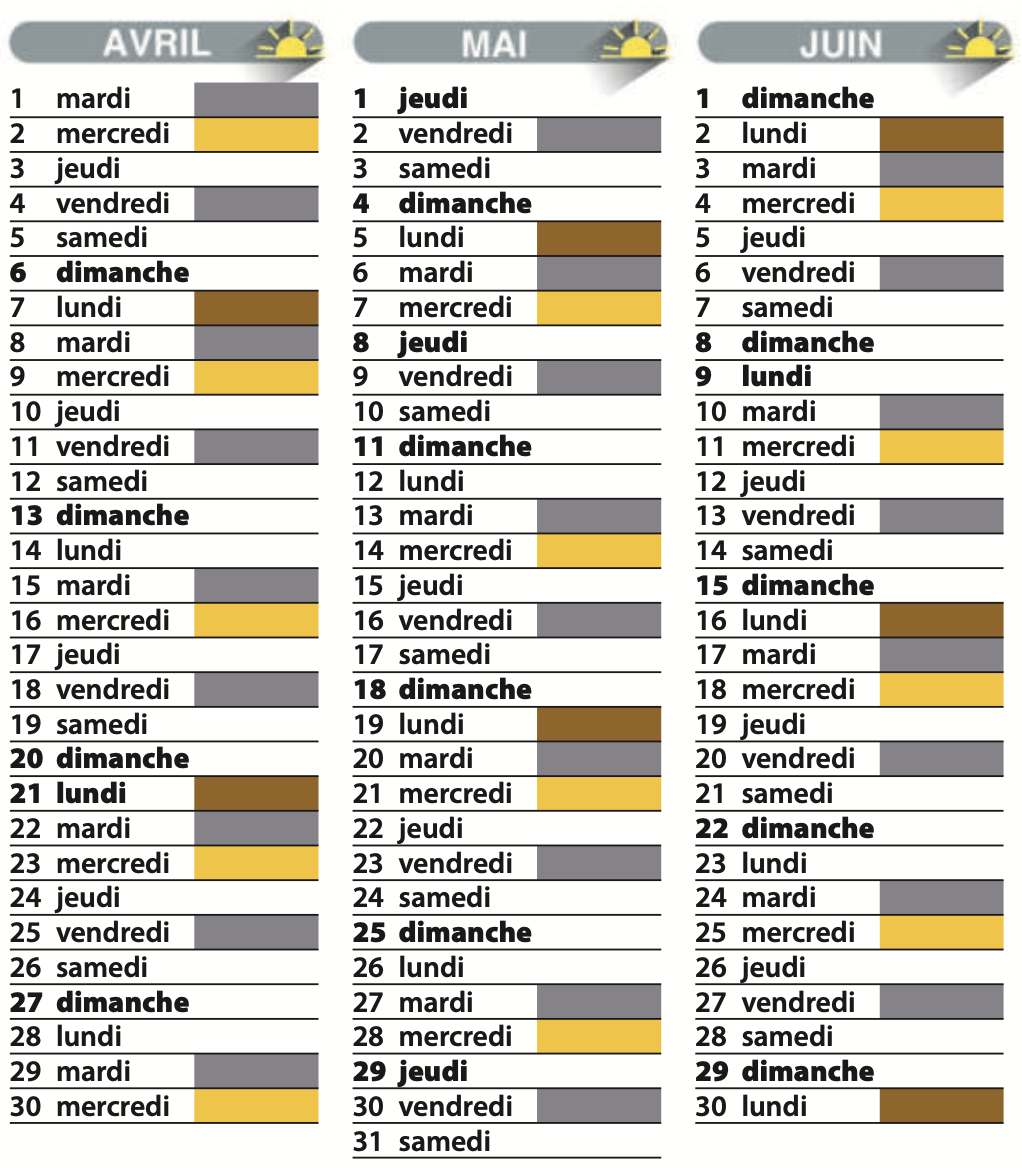 AVRIL

1 mardi
2 mercredi
3 jeudi
4 vendredi
5 samedi
6 dimanche
7 lundi
8 mardi
9 mercredi
10 jeudi
11 vendredi
12 samedi
13 dimanche
14 lundi
15 mardi
16 mercredi
17 jeudi
18 vendredi
19 samedi
20 dimanche
21 lundi
22 mardi
23 mercredi
24 jeudi
25 vendredi
26 samedi
27 dimanche
28 lundi
29 mardi
30 mercredi

MAI

1 jeudi
2 vendredi
3 samedi
4 dimanche
5 lundi
6 mardi
7 mercredi
8 jeudi
9 vendredi
10 samedi
11 dimanche
12 lundi
13 mardi
14 mercredi
15 jeudi
16 vendredi
17 samedi
18 dimanche
19 lundi
20 mardi
21 mercredi
22 jeudi
23 vendredi
24 samedi
25 dimanche
26 lundi
27 mardi
28 mercredi
29 jeudi
30 vendredi
31 samedi

JUIN

1 dimanche
2 lundi
3 mardi
4 mercredi
5 jeudi
6 vendredi
7 samedi
8 dimanche
9 lundi
10 mardi
11 mercredi
12 jeudi
13 vendredi
14 samedi
15 dimanche
16 lundi
17 mardi
18 mercredi
19 jeudi
20 vendredi
21 samedi
22 dimanche
23 lundi
24 mardi
25 mercredi
26 jeudi
27 vendredi
28 samedi
29 dimanche
30 lundi